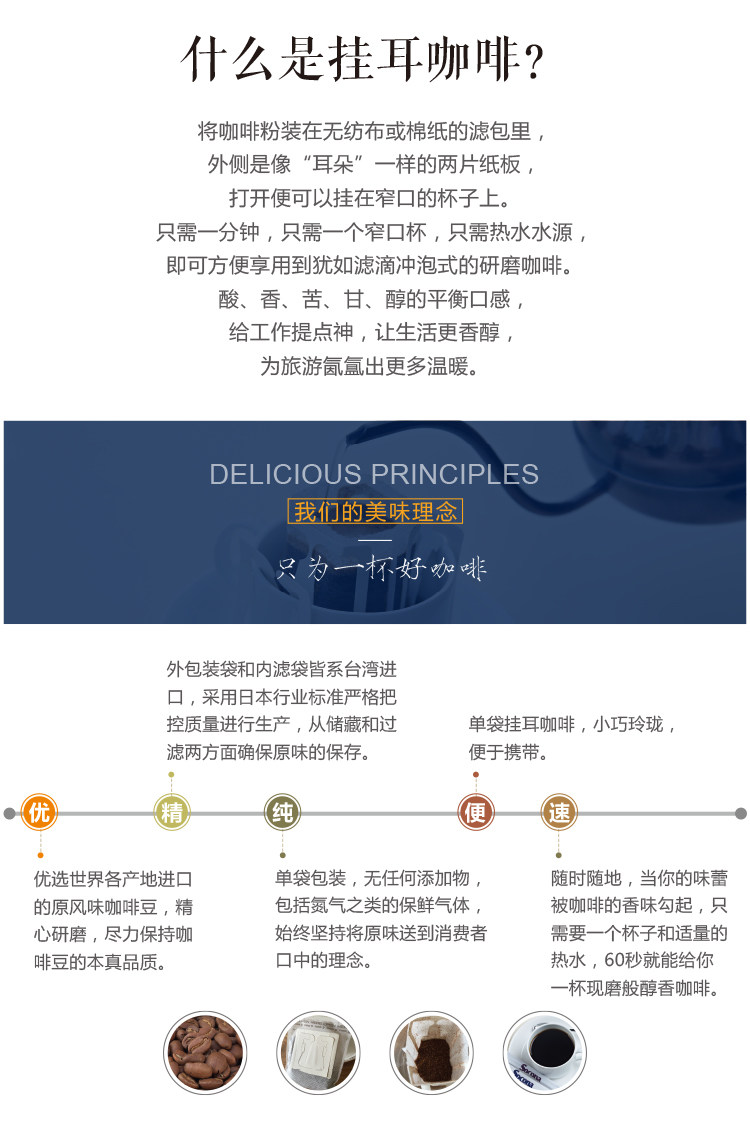 什么是挂耳咖啡？

将咖啡粉装在无纺布或棉纸的滤包里，
外侧是像“耳朵”一样的两片纸板，
打开便可以挂在窄口的杯子上。
只需一分钟，只需一个窄口杯，只需热水水源，
即可方便享用到犹如滤滴冲泡式的研磨咖啡。
酸、香、苦、甘、醇的平衡口感，
给工作提点神，让生活更香醇，
为旅游氤氲出更多温暖。

DELICIOUS PRINCIPLES
我们的美味理念
只为一杯好咖啡

外包装袋和内滤袋皆系台湾进口，采用日本行业标准严格把控质量进行生产，从储藏和过滤两方面确保原味的保存。

单袋挂耳咖啡，小巧玲珑，便于携带。

优 精 纯 便 速

优选世界各产地进口的原风味咖啡豆，精心研磨，尽力保持咖啡豆的本真品质。

单袋包装，无任何添加物，包括氮气之类的保鲜气体，始终坚持将原味送到消费者口中的理念。

随时随地，当你的味蕾被咖啡的香味勾起，只需要一个杯子和适量的热水，60秒就能给你一杯现磨般醇香咖啡。